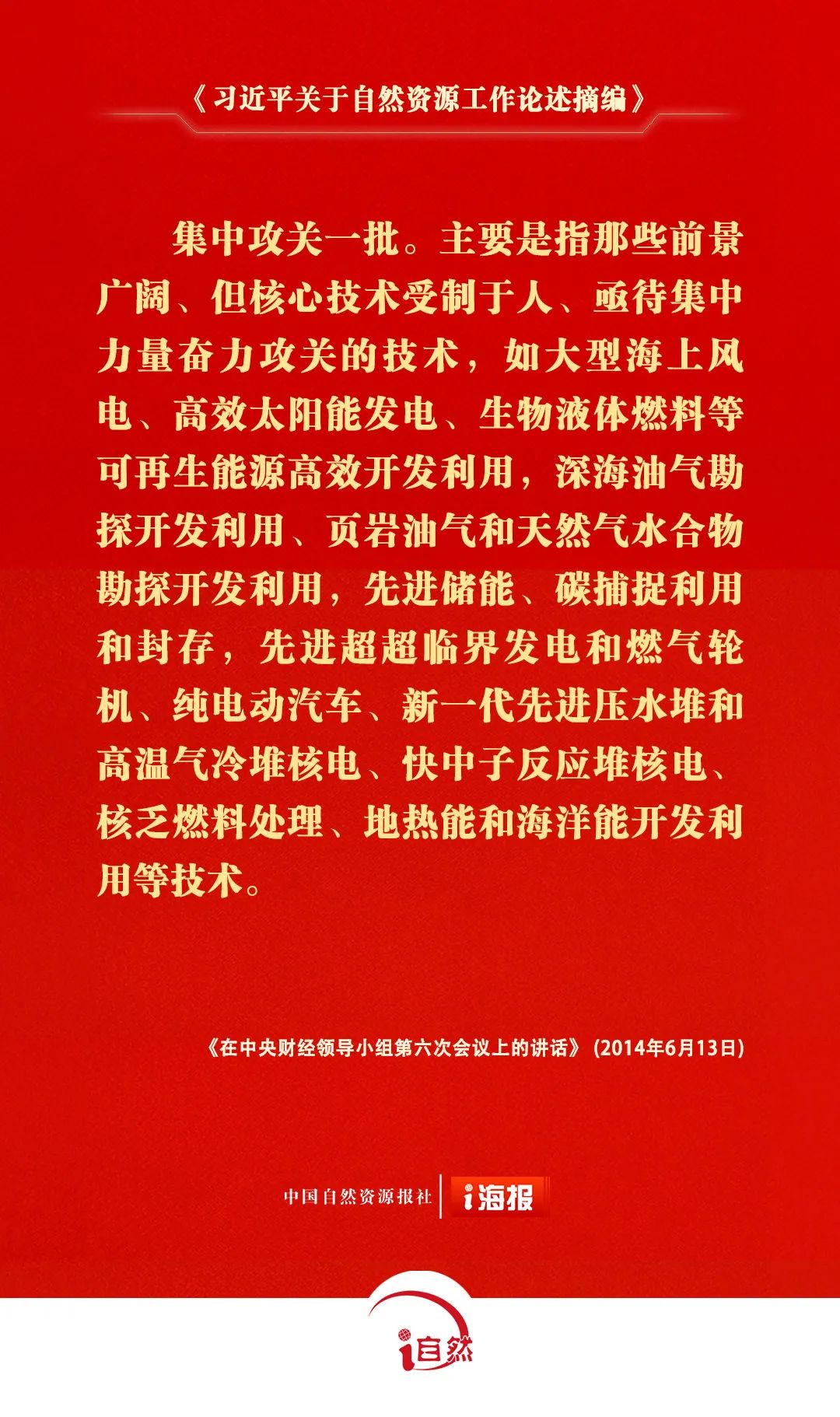 《习近平关于自然资源工作论述摘编》

集中攻关一批。主要是指那些前景广阔、但核心技术受制于人、亟待集中力量奋力攻关的技术，如大型海上风电、高效太阳能发电、生物液体燃料等可再生能源高效开发利用，深海油气勘探开发利用、页岩油气和天然气水合物勘探开发利用，先进储能、碳捕捉利用和封存，先进超超临界发电和燃气轮机、纯电动汽车、新一代先进压水堆和高温气冷堆核电、快中子反应堆核电、核乏燃料处理、地热能和海洋能开发利用等技术。

《在中央财经领导小组第六次会议上的讲话》(2014年6月13日)

中国自然资源报社 i海报

i自然